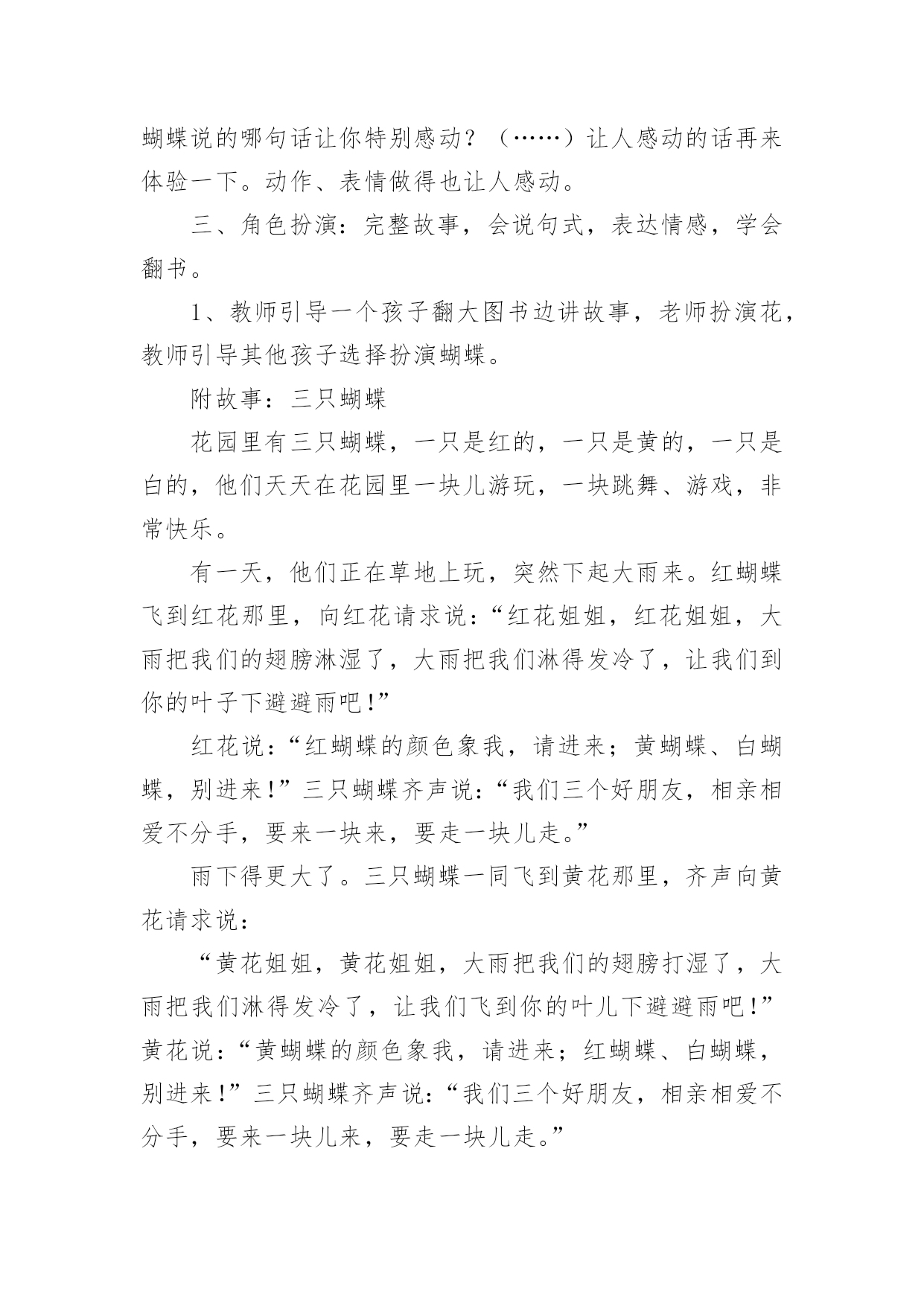 蝴蝶说的哪句话让你特别感动？（……）让人感动的话再来体验一下。动作、表情做得也让人感动。

三、角色扮演：完整故事，会说句式，表达情感，学会翻书。

1、教师引导一个孩子翻大图书边讲故事，老师扮演花，教师引导其他孩子选择扮演蝴蝶。

附故事：三只蝴蝶

花园里有三只蝴蝶，一只是红的，一只是黄的，一只是白的，他们天天在花园里一块儿游玩，一块跳舞、游戏，非常快乐。

有一天，他们正在草地上玩，突然下起大雨来。红蝴蝶飞到红花那里，向红花请求说：“红花姐姐，红花姐姐，大雨把我们的翅膀淋湿了，大雨把我们淋得发冷了，让我们到你的叶子下避避雨吧！”

红花说：“红蝴蝶的颜色象我，请进来；黄蝴蝶、白蝴蝶，别进来！”三只蝴蝶齐声说：“我们三个好朋友，相亲相爱不分手，要来一块来，要走一块儿走。”

雨下得更大了。三只蝴蝶一同飞到黄花那里，齐声向黄花请求说：

“黄花姐姐，黄花姐姐，大雨把我们的翅膀打湿了，大雨把我们淋得发冷了，让我们飞到你的叶儿下避避雨吧！”黄花说：“黄蝴蝶的颜色象我，请进来；红蝴蝶、白蝴蝶，别进来！”三只蝴蝶齐声说：“我们三个好朋友，相亲相爱不分手，要来一块儿来，要走一块儿走。”